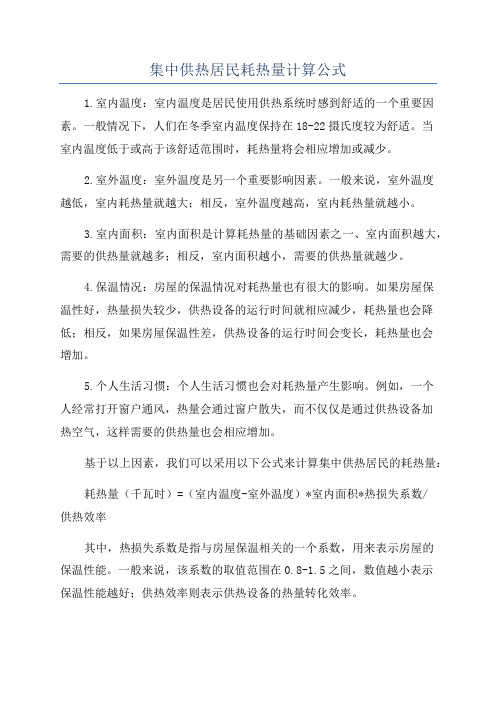 集中供热居民耗热量计算公式

1.室内温度：室内温度是居民使用供热系统时感到舒适的一个重要因素。一般情况下，人们在冬季室内温度保持在18-22摄氏度较为舒适。当室内温度低于或高于该舒适范围时，耗热量将会相应增加或减少。

2.室外温度：室外温度是另一个重要影响因素。一般来说，室外温度越低，室内耗热量就越大；相反，室外温度越高，室内耗热量就越小。

3.室内面积：室内面积是计算耗热量的基础因素之一、室内面积越大，需要的供热量就越多；相反，室内面积越小，需要的供热量就越少。

4.保温情况：房屋的保温情况对耗热量也有很大的影响。如果房屋保温性好，热量损失较少，供热设备的运行时间就相应减少，耗热量也会降低；相反，如果房屋保温性差，供热设备的运行时间会变长，耗热量也会增加。

5.个人生活习惯：个人生活习惯也会对耗热量产生影响。例如，一个人经常打开窗户通风，热量会通过窗户散失，而不仅仅是通过供热设备加热空气，这样需要的供热量也会相应增加。

基于以上因素，我们可以采用以下公式来计算集中供热居民的耗热量：

耗热量（千瓦时）=（室内温度-室外温度）*室内面积*热损失系数/供热效率

其中，热损失系数是指与房屋保温相关的一个系数，用来表示房屋的保温性能。一般来说，该系数的取值范围在0.8-1.5之间，数值越小表示保温性能越好；供热效率则表示供热设备的热量转化效率。